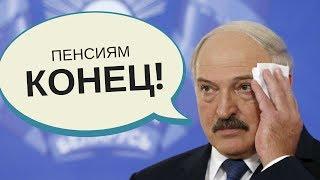 ПЕНСИЯМ
КОНЕЦ!